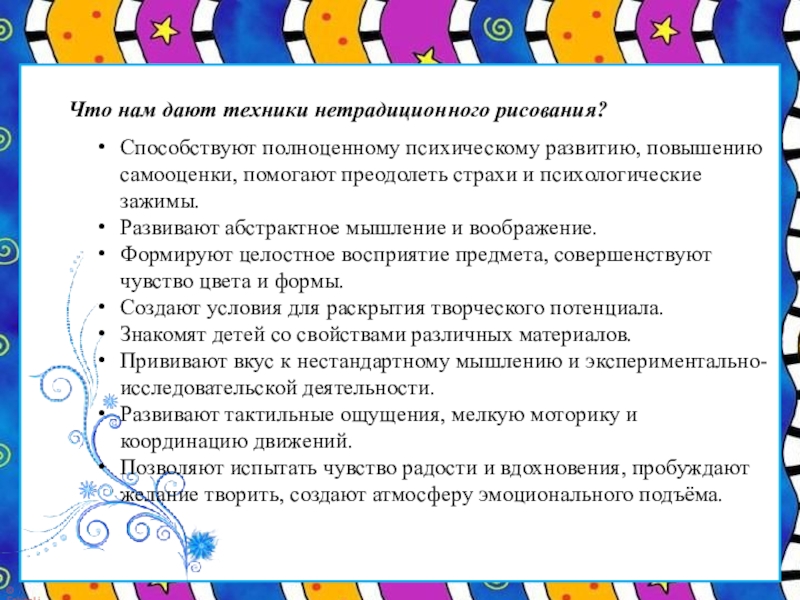 Что нам дают техники нетрадиционного рисования?

• Способствуют полноценному психическому развитию, повышению самооценки, помогают преодолеть страхи и психологические зажимы.
• Развивают абстрактное мышление и воображение.
• Формируют целостное восприятие предмета, совершенствуют чувство цвета и формы.
• Создают условия для раскрытия творческого потенциала.
• Знакомят детей со свойствами различных материалов.
• Прививают вкус к нестандартному мышлению и экспериментально-исследовательской деятельности.
• Развивают тактильные ощущения, мелкую моторику и координацию движений.
• Позволяют испытать чувство радости и вдохновения, пробуждают желание творить, создают атмосферу эмоционального подъёма.